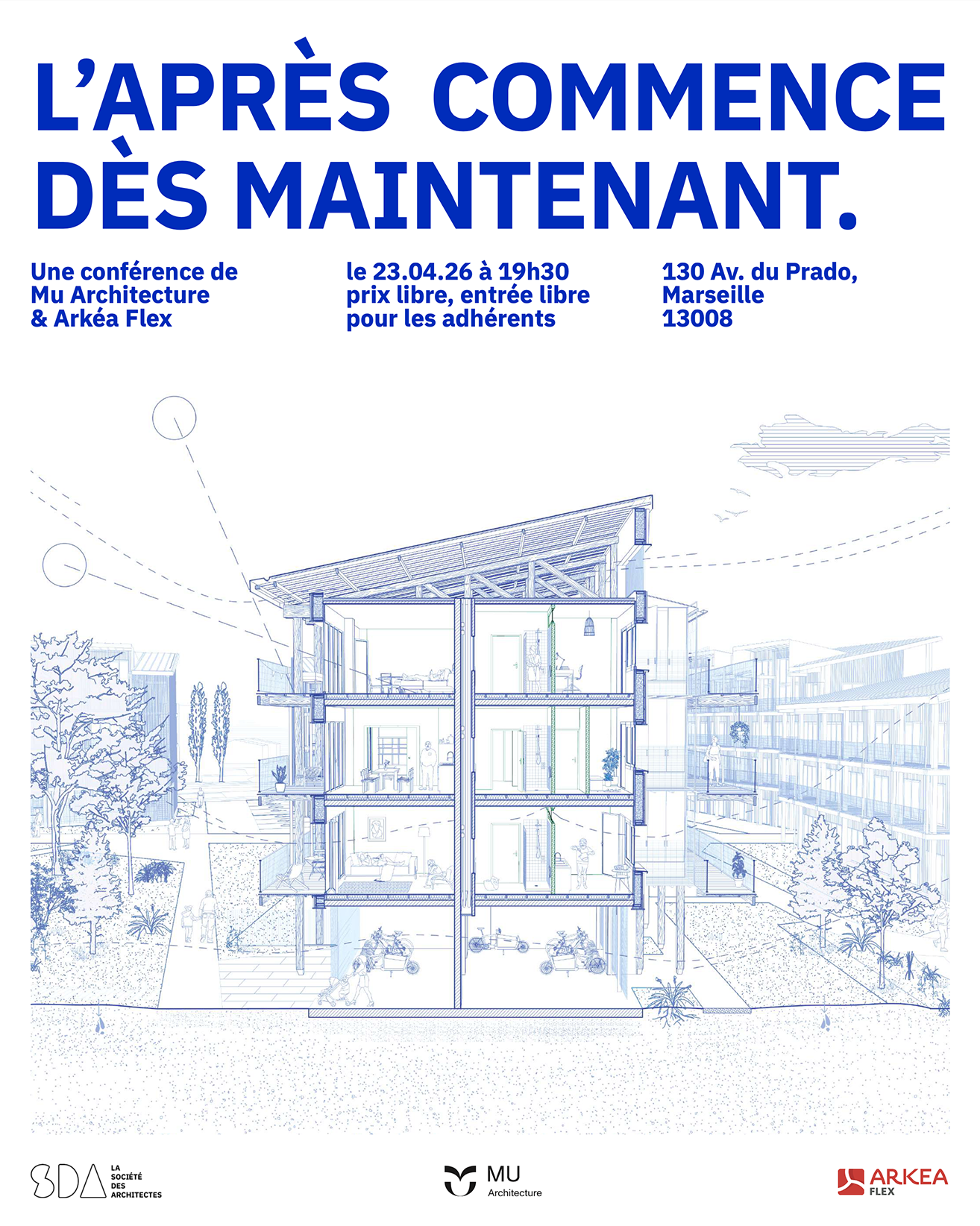 L'APRÈS COMMENCE DÈS MAINTENANT.

Une conférence de Mu Architecture & Arkéa Flex

le 23.04.26 à 19h30 prix libre, entrée libre pour les adhérents

130 Av. du Prado, Marseille 13008

SDA LA SOCIÉTÉ DES ARCHITECTES

MU Architecture

ARKEA FLEX